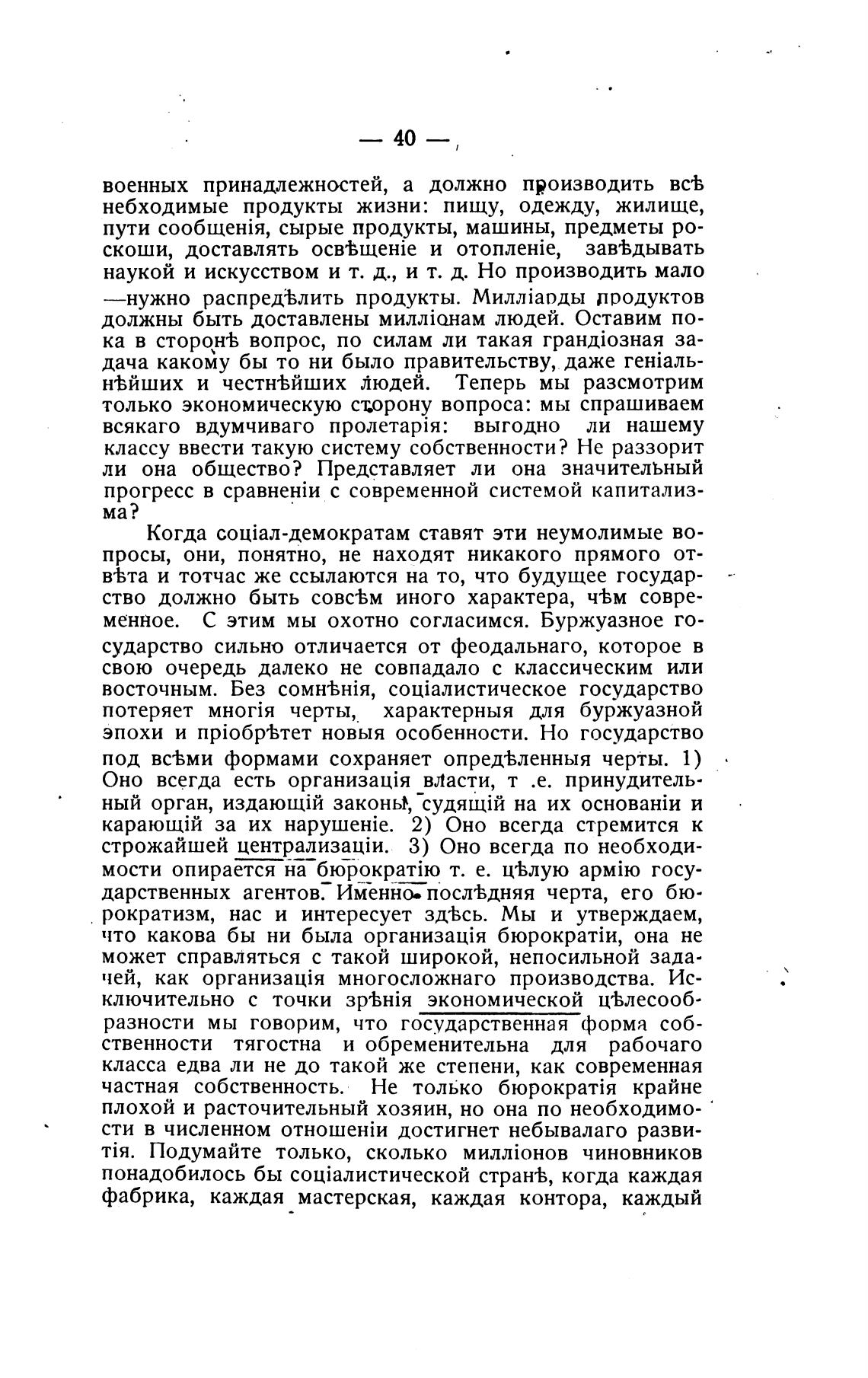 — 40 —

военных принадлежностей, а должно производить всѣ небходимые продукты жизни: пищу, одежду, жилище, пути сообщенія, сырые продукты, машины, предметы роскоши, доставлять освѣщеніе и отопленіе, завѣдывать наукой и искусством и т. д., и т. д. Но производить мало —нужно распредѣлить продукты. Милліарды продуктов должны быть доставлены милліонам людей. Оставим пока в сторонѣ вопрос, по силам ли такая грандіозная задача какому бы то ни было правительству, даже геніальнѣйших и честнѣйших людей. Теперь мы разсмотрим только экономическую сторону вопроса: мы спрашиваем всякаго вдумчиваго пролетарія: выгодно ли нашему классу ввести такую систему собственности? Не раззорит ли она общество? Представляет ли она значительный прогресс в сравненіи с современной системой капитализма?

Когда соціал-демократам ставят эти неумолимые вопросы, они, понятно, не находят никакого прямого отвѣта и тотчас же ссылаются на то, что будущее государство должно быть совсѣм иного характера, чѣм современное. С этим мы охотно согласимся. Буржуазное государство сильно отличается от феодальнаго, которое в свою очередь далеко не совпадало с классическим или восточным. Без сомнѣнія, соціалистическое государство потеряет многія черты, характерныя для буржуазной эпохи и пріобрѣтет новыя особенности. Но государство под всѣми формами сохраняет опредѣленныя черты. 1) Оно всегда есть организація власти, т .е. принудительный орган, издающій законы, судящій на их основаніи и карающій за их нарушеніе. 2) Оно всегда стремится к строжайшей централизаціи. 3) Оно всегда по необходимости опирается на бюрократію т. е. цѣлую армію государственных агентов. Именно послѣдняя черта, его бюрократизм, нас и интересует здѣсь. Мы и утверждаем, что какова бы ни была организація бюрократіи, она не может справляться с такой широкой, непосильной задачей, как организація многосложнаго производства. Исключительно с точки зрѣнія экономической цѣлесообразности мы говорим, что государственная форма собственности тягостна и обременительна для рабочаго класса едва ли не до такой же степени, как современная частная собственность. Не только бюрократія крайне плохой и расточительный хозяин, но она по необходимости в численном отношеніи достигнет небывалаго развитія. Подумайте только, сколько милліонов чиновников понадобилось бы соціалистической странѣ, когда каждая фабрика, каждая мастерская, каждая контора, каждый